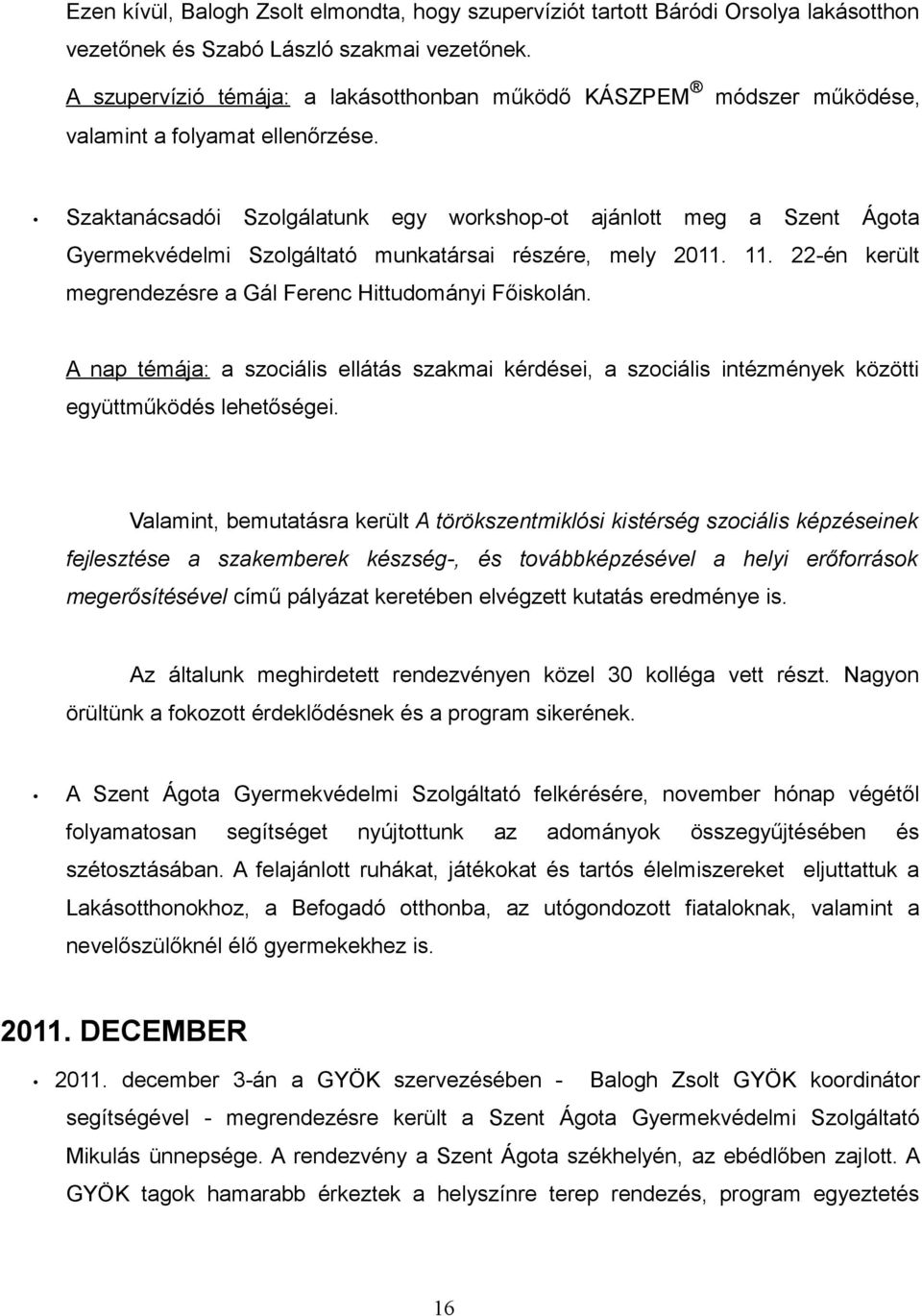 Ezen kívül, Balogh Zsolt elmondta, hogy szupervíziót tartott Báródi Orsolya lakásotthon vezetőnek és Szabó László szakmai vezetőnek.

A szupervízió témája: a lakásotthonban működő KÁSZPEM ® módszer működése, valamint a folyamat ellenőrzése.

• Szaktanácsadói Szolgálatunk egy workshop-ot ajánlott meg a Szent Ágota Gyermekvédelmi Szolgáltató munkatársai részére, mely 2011. 11. 22-én került megrendezésre a Gál Ferenc Hittudományi Főiskolán.

A nap témája: a szociális ellátás szakmai kérdései, a szociális intézmények közötti együttműködés lehetőségei.

Valamint, bemutatásra került A törökszentmiklósi kistérség szociális képzéseinek fejlesztése a szakemberek készség-, és továbbképzésével a helyi erőforrások megerősítésével című pályázat keretében elvégzett kutatás eredménye is.

Az általunk meghirdetett rendezvényen közel 30 kolléga vett részt. Nagyon örültünk a fokozott érdeklődésnek és a program sikerének.

• A Szent Ágota Gyermekvédelmi Szolgáltató felkérésére, november hónap végétől folyamatosan segítséget nyújtottunk az adományok összegyűjtésében és szétosztásában. A felajánlott ruhákat, játékokat és tartós élelmiszereket eljuttattuk a Lakásotthonokhoz, a Befogadó otthonba, az utógondozott fiataloknak, valamint a nevelőszülőknél élő gyermekekhez is.

2011. DECEMBER

• 2011. december 3-án a GYÖK szervezésében - Balogh Zsolt GYÖK koordinátor segítségével - megrendezésre került a Szent Ágota Gyermekvédelmi Szolgáltató Mikulás ünnepsége. A rendezvény a Szent Ágota székhelyén, az ebédlőben zajlott. A GYÖK tagok hamarabb érkeztek a helyszínre terep rendezés, program egyeztetés

16